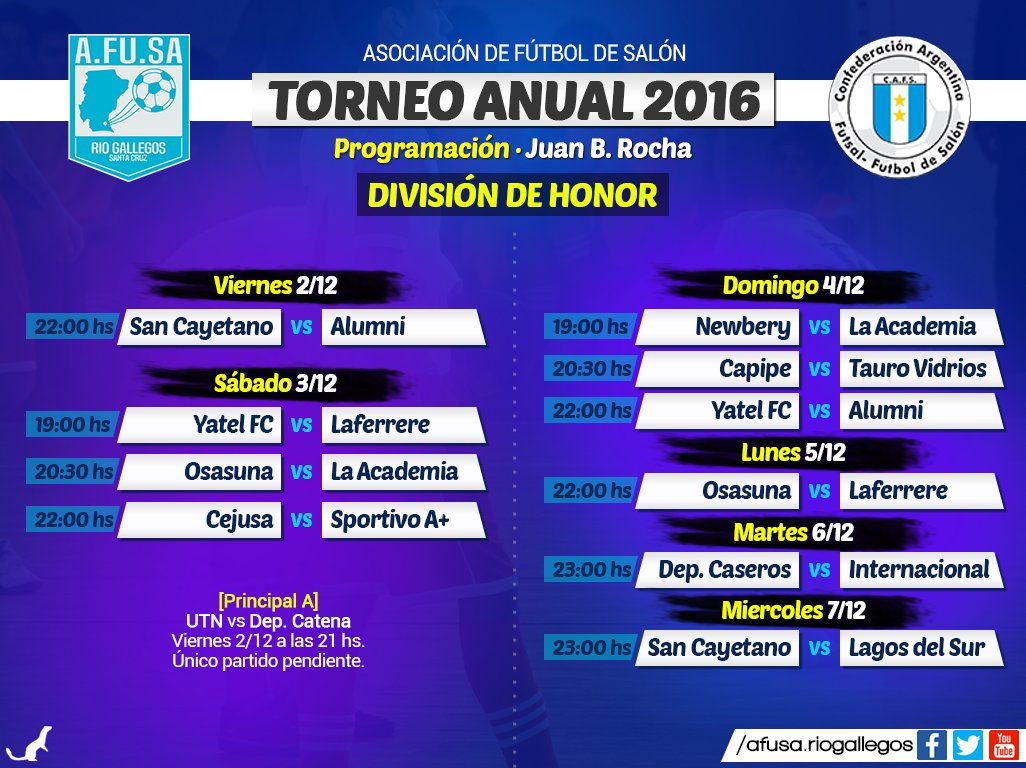 A.FU.SA
RIO GALLEGOS
SANTA CRUZ

ASOCIACIÓN DE FÚTBOL DE SALÓN
TORNEO ANUAL 2016
Programación · Juan B. Rocha
DIVISIÓN DE HONOR

Confederación Argentina
C.A.F.S.
Futsal - Futbol de Salón

Viernes 2/12
22:00 hs San Cayetano vs Alumni

Sábado 3/12
19:00 hs Yatel FC vs Laferrere
20:30 hs Osasuna vs La Academia
22:00 hs Cejusa vs Sportivo A+

[Principal A]
UTN vs Dep. Catena
Viernes 2/12 a las 21 hs.
Único partido pendiente.

Domingo 4/12
19:00 hs Newbery vs La Academia
20:30 hs Capipe vs Tauro Vidrios
22:00 hs Yatel FC vs Alumni

Lunes 5/12
22:00 hs Osasuna vs Laferrere

Martes 6/12
23:00 hs Dep. Caseros vs Internacional

Miercoles 7/12
23:00 hs San Cayetano vs Lagos del Sur

/afusa.riogallegos
You Tube